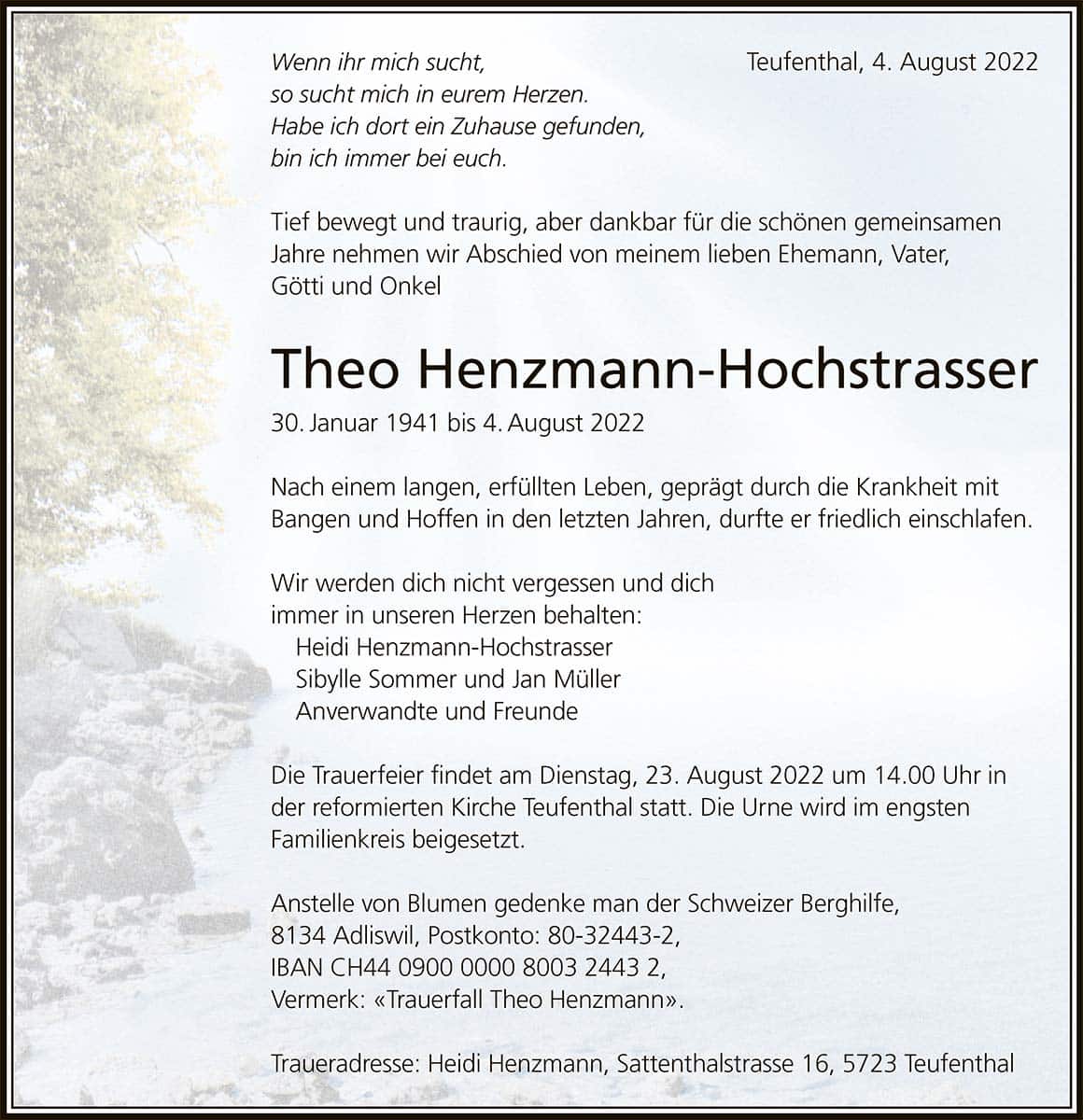 Wenn ihr mich sucht,
so sucht mich in eurem Herzen.
Habe ich dort ein Zuhause gefunden,
bin ich immer bei euch.

Teufenthal, 4. August 2022

Tief bewegt und traurig, aber dankbar für die schönen gemeinsamen Jahre nehmen wir Abschied von meinem lieben Ehemann, Vater, Götti und Onkel

Theo Henzmann-Hochstrasser

30. Januar 1941 bis 4. August 2022

Nach einem langen, erfüllten Leben, geprägt durch die Krankheit mit Bangen und Hoffen in den letzten Jahren, durfte er friedlich einschlafen.

Wir werden dich nicht vergessen und dich immer in unseren Herzen behalten:
Heidi Henzmann-Hochstrasser
Sibylle Sommer und Jan Müller
Anverwandte und Freunde

Die Trauerfeier findet am Dienstag, 23. August 2022 um 14.00 Uhr in der reformierten Kirche Teufenthal statt. Die Urne wird im engsten Familienkreis beigesetzt.

Anstelle von Blumen gedenke man der Schweizer Berghilfe, 8134 Adliswil, Postkonto: 80-32443-2, IBAN CH44 0900 0000 8003 2443 2, Vermerk: «Trauerfall Theo Henzmann».

Traueradresse: Heidi Henzmann, Sattenthalstrasse 16, 5723 Teufenthal